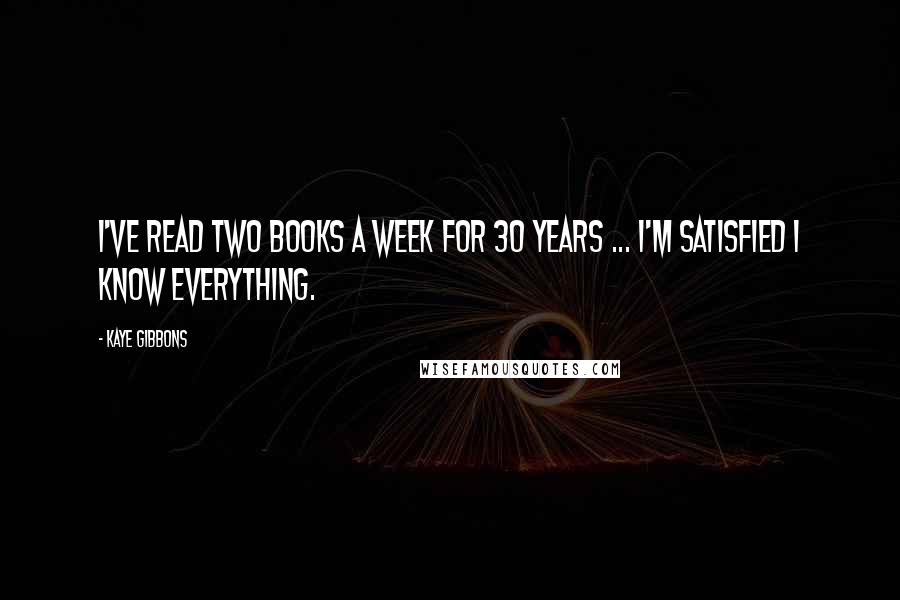 I'VE READ TWO BOOKS A WEEK FOR 30 YEARS ... I'M SATISFIED I KNOW EVERYTHING.

- KAYE GIBBONS

WISEFAMOUSQUOTES.COM